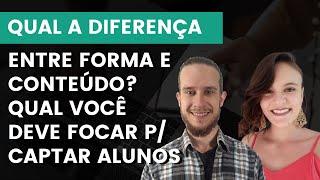 QUAL A DIFERENÇA

ENTRE FORMA E CONTEÚDO? QUAL VOCÊ DEVE FOCAR P/ CAPTAR ALUNOS